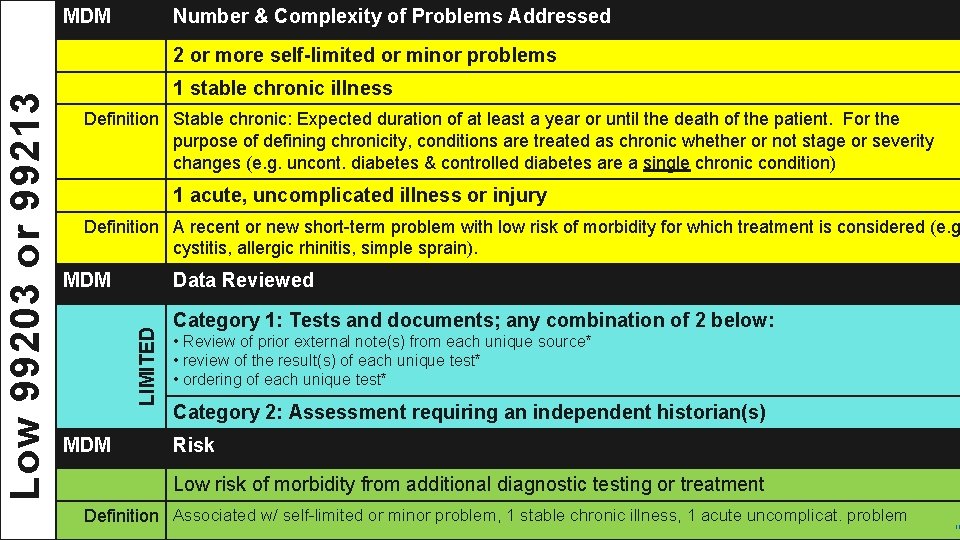 Low 99203 or 99213

| MDM | Number & Complexity of Problems Addressed |
|---|---|
| | 2 or more self-limited or minor problems |
| | 1 stable chronic illness |
| Definition | Stable chronic: Expected duration of at least a year or until the death of the patient. For the purpose of defining chronicity, conditions are treated as chronic whether or not stage or severity changes (e.g. uncont. diabetes & controlled diabetes are a single chronic condition) |
| | 1 acute, uncomplicated illness or injury |
| Definition | A recent or new short-term problem with low risk of morbidity for which treatment is considered (e.g cystitis, allergic rhinitis, simple sprain). |
| MDM | Data Reviewed |
| LIMITED | Category 1: Tests and documents; any combination of 2 below: • Review of prior external note(s) from each unique source* • review of the result(s) of each unique test* • ordering of each unique test* |
| | Category 2: Assessment requiring an independent historian(s) |
| MDM | Risk |
| | Low risk of morbidity from additional diagnostic testing or treatment |
| Definition | Associated w/ self-limited or minor problem, 1 stable chronic illness, 1 acute uncomplicat. problem |